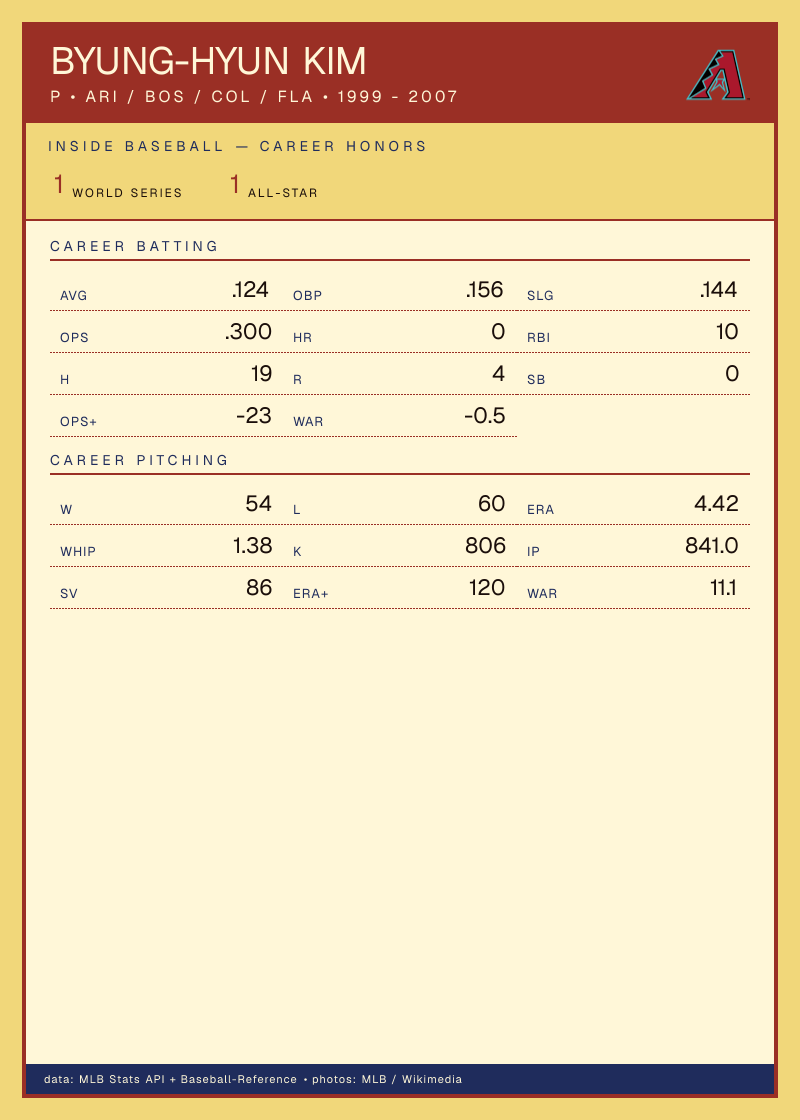 BYUNG-HYUN KIM

P • ARI / BOS / COL / FLA • 1999 - 2007

INSIDE BASEBALL — CAREER HONORS

1 WORLD SERIES

1 ALL-STAR

CAREER BATTING

AVG .124
OBP .156
SLG .144
OPS .300
HR 0
RBI 10
H 19
R 4
SB 0
OPS+ -23
WAR -0.5

CAREER PITCHING

W 54
L 60
ERA 4.42
WHIP 1.38
K 806
IP 841.0
SV 86
ERA+ 120
WAR 11.1

data: MLB Stats API + Baseball-Reference • photos: MLB / Wikimedia